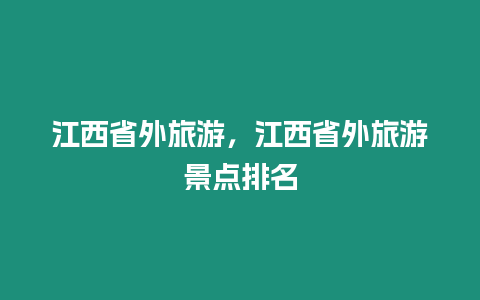 江西省外旅游，江西省外旅游景点排名